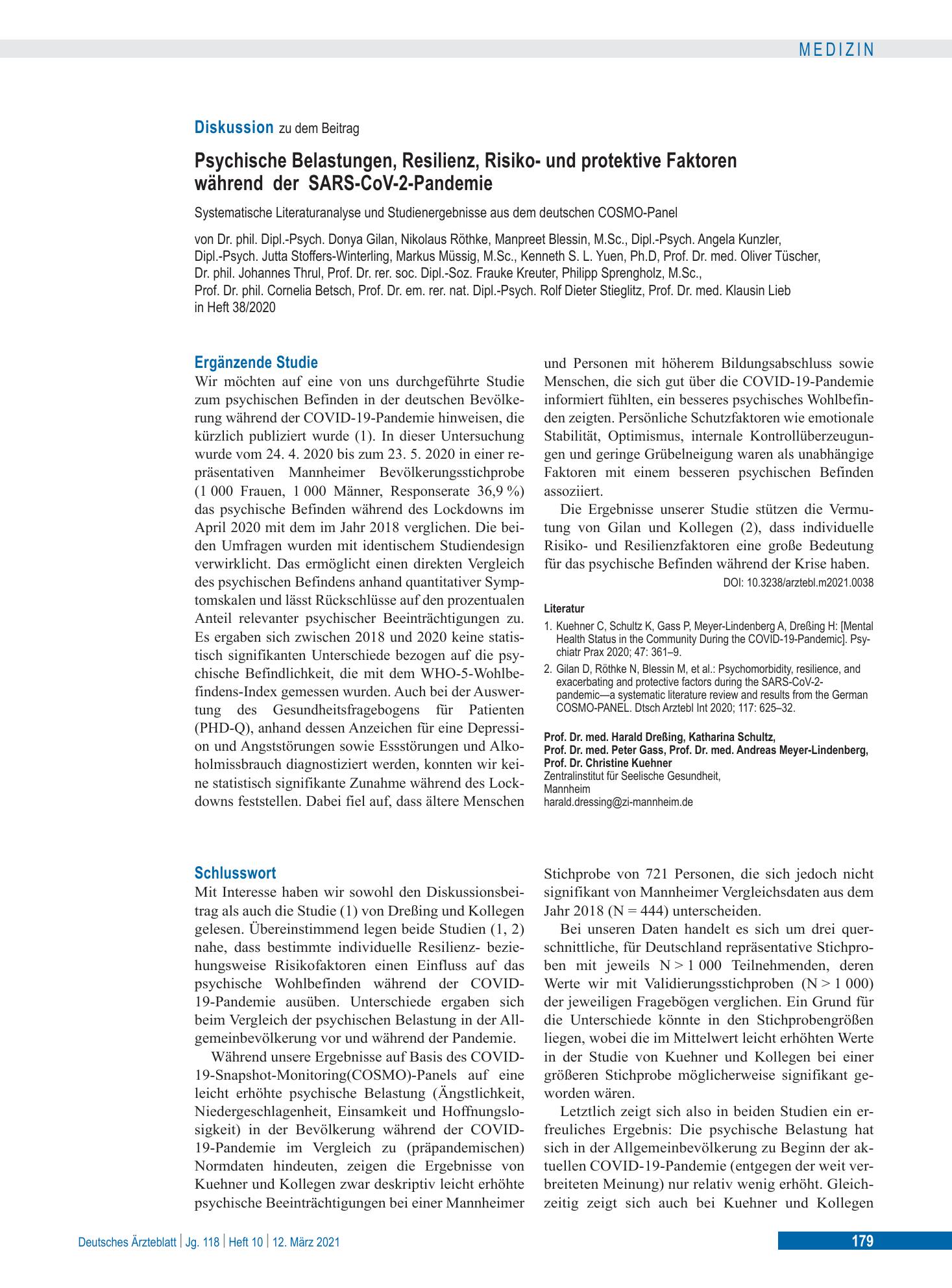 MEDIZIN

Diskussion zu dem Beitrag

Psychische Belastungen, Resilienz, Risiko- und protektive Faktoren während der SARS-CoV-2-Pandemie

Systematische Literaturanalyse und Studienergebnisse aus dem deutschen COSMO-Panel

von Dr. phil. Dipl.-Psych. Donya Gilan, Nikolaus Röthke, Manpreet Blessin, M.Sc., Dipl.-Psych. Angela Kunzler, Dipl.-Psych. Jutta Stoffers-Winterling, Markus Müssig, M.Sc., Kenneth S. L. Yuen, Ph.D, Prof. Dr. med. Oliver Tüscher, Dr. phil. Johannes Thrul, Prof. Dr. rer. soc. Dipl.-Soz. Frauke Kreuter, Philipp Sprengholz, M.Sc., Prof. Dr. phil. Cornelia Betsch, Prof. Dr. em. rer. nat. Dipl.-Psych. Rolf Dieter Stieglitz, Prof. Dr. med. Klausin Lieb in Heft 38/2020

Ergänzende Studie

Wir möchten auf eine von uns durchgeführte Studie zum psychischen Befinden in der deutschen Bevölkerung während der COVID-19-Pandemie hinweisen, die kürzlich publiziert wurde (1). In dieser Untersuchung wurde vom 24. 4. 2020 bis zum 23. 5. 2020 in einer repräsentativen Mannheimer Bevölkerungsstichprobe (1 000 Frauen, 1 000 Männer, Responserate 36,9 %) das psychische Befinden während des Lockdowns im April 2020 mit dem im Jahr 2018 verglichen. Die beiden Umfragen wurden mit identischem Studiendesign verwirklicht. Das ermöglicht einen direkten Vergleich des psychischen Befindens anhand quantitativer Symptomskalen und lässt Rückschlüsse auf den prozentualen Anteil relevanter psychischer Beeinträchtigungen zu. Es ergaben sich zwischen 2018 und 2020 keine statistisch signifikanten Unterschiede bezogen auf die psychische Befindlichkeit, die mit dem WHO-5-Wohlbefindens-Index gemessen wurden. Auch bei der Auswertung des Gesundheitsfragebogens für Patienten (PHD-Q), anhand dessen Anzeichen für eine Depression und Angststörungen sowie Essstörungen und Alkoholmissbrauch diagnostiziert werden, konnten wir keine statistisch signifikante Zunahme während des Lockdowns feststellen. Dabei fiel auf, dass ältere Menschen und Personen mit höherem Bildungsabschluss sowie Menschen, die sich gut über die COVID-19-Pandemie informiert fühlten, ein besseres psychisches Wohlbefinden zeigten. Persönliche Schutzfaktoren wie emotionale Stabilität, Optimismus, internale Kontrollüberzeugungen und geringe Grübelneigung waren als unabhängige Faktoren mit einem besseren psychischen Befinden assoziiert.

Die Ergebnisse unserer Studie stützen die Vermutung von Gilan und Kollegen (2), dass individuelle Risiko- und Resilienzfaktoren eine große Bedeutung für das psychische Befinden während der Krise haben.

DOI: 10.3238/arztebl.m2021.0038

Literatur

1. Kuehner C, Schultz K, Gass P, Meyer-Lindenberg A, Dreßing H: [Mental Health Status in the Community During the COVID-19-Pandemic]. Psychiatr Prax 2020; 47: 361–9.

2. Gilan D, Röthke N, Blessin M, et al.: Psychomorbidity, resilience, and exacerbating and protective factors during the SARS-CoV-2-pandemic—a systematic literature review and results from the German COSMO-PANEL. Dtsch Arztebl Int 2020; 117: 625–32.

Prof. Dr. med. Harald Dreßing, Katharina Schultz,
Prof. Dr. med. Peter Gass, Prof. Dr. med. Andreas Meyer-Lindenberg,
Prof. Dr. Christine Kuehner
Zentralinstitut für Seelische Gesundheit,
Mannheim
harald.dressing@zi-mannheim.de

Schlusswort

Mit Interesse haben wir sowohl den Diskussionsbeitrag als auch die Studie (1) von Dreßing und Kollegen gelesen. Übereinstimmend legen beide Studien (1, 2) nahe, dass bestimmte individuelle Resilienz- beziehungsweise Risikofaktoren einen Einfluss auf das psychische Wohlbefinden während der COVID-19-Pandemie ausüben. Unterschiede ergaben sich beim Vergleich der psychischen Belastung in der Allgemeinbevölkerung vor und während der Pandemie.

Während unsere Ergebnisse auf Basis des COVID-19-Snapshot-Monitoring(COSMO)-Panels auf eine leicht erhöhte psychische Belastung (Ängstlichkeit, Niedergeschlagenheit, Einsamkeit und Hoffnungslosigkeit) in der Bevölkerung während der COVID-19-Pandemie im Vergleich zu (präpandemischen) Normdaten hindeuten, zeigen die Ergebnisse von Kuehner und Kollegen zwar deskriptiv leicht erhöhte psychische Beeinträchtigungen bei einer Mannheimer Stichprobe von 721 Personen, die sich jedoch nicht signifikant von Mannheimer Vergleichsdaten aus dem Jahr 2018 (N = 444) unterscheiden.

Bei unseren Daten handelt es sich um drei querschnittliche, für Deutschland repräsentative Stichproben mit jeweils N > 1 000 Teilnehmenden, deren Werte wir mit Validierungsstichproben (N > 1 000) der jeweiligen Fragebögen verglichen. Ein Grund für die Unterschiede könnte in den Stichprobengrößen liegen, wobei die im Mittelwert leicht erhöhten Werte in der Studie von Kuehner und Kollegen bei einer größeren Stichprobe möglicherweise signifikant geworden wären.

Letztlich zeigt sich also in beiden Studien ein erfreuliches Ergebnis: Die psychische Belastung hat sich in der Allgemeinbevölkerung zu Beginn der aktuellen COVID-19-Pandemie (entgegen der weit verbreiteten Meinung) nur relativ wenig erhöht. Gleichzeitig zeigt sich auch bei Kuehner und Kollegen

Deutsches Ärzteblatt | Jg. 118 | Heft 10 | 12. März 2021

179